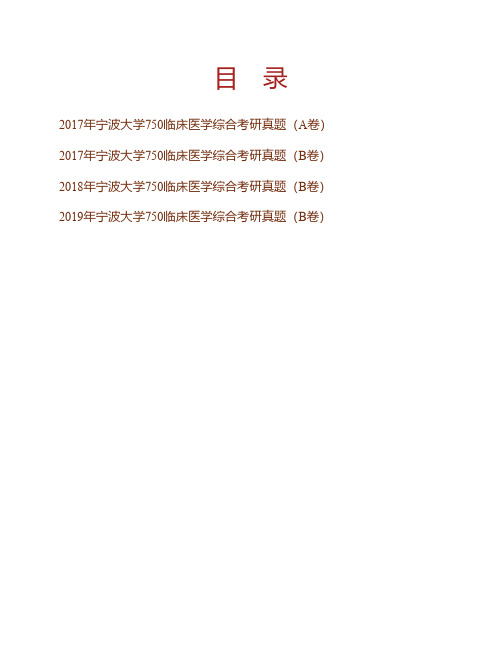 目 录

2017年宁波大学750临床医学综合考研真题（A卷）

2017年宁波大学750临床医学综合考研真题（B卷）

2018年宁波大学750临床医学综合考研真题（B卷）

2019年宁波大学750临床医学综合考研真题（B卷）